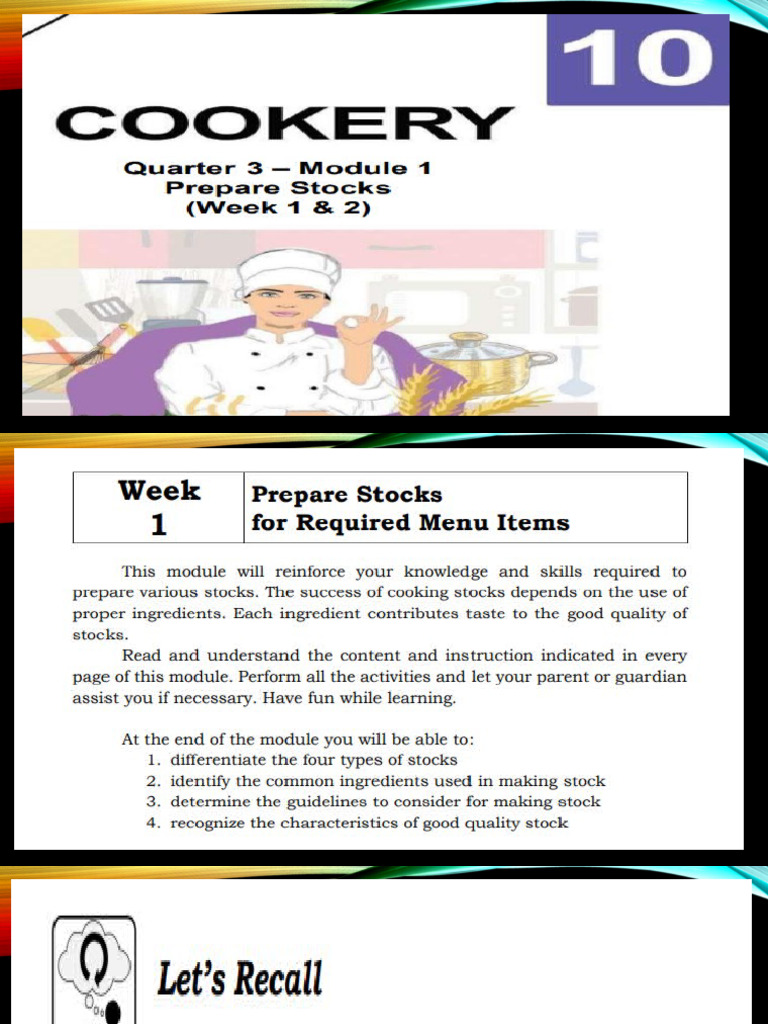 10

COOKERY

Quarter 3 – Module 1
Prepare Stocks
(Week 1 & 2)

| Week 1 | Prepare Stocks for Required Menu Items |
|---|---|

This module will reinforce your knowledge and skills required to prepare various stocks. The success of cooking stocks depends on the use of proper ingredients. Each ingredient contributes taste to the good quality of stocks.

Read and understand the content and instruction indicated in every page of this module. Perform all the activities and let your parent or guardian assist you if necessary. Have fun while learning.

At the end of the module you will be able to:
1. differentiate the four types of stocks
2. identify the common ingredients used in making stock
3. determine the guidelines to consider for making stock
4. recognize the characteristics of good quality stock

Let's Recall